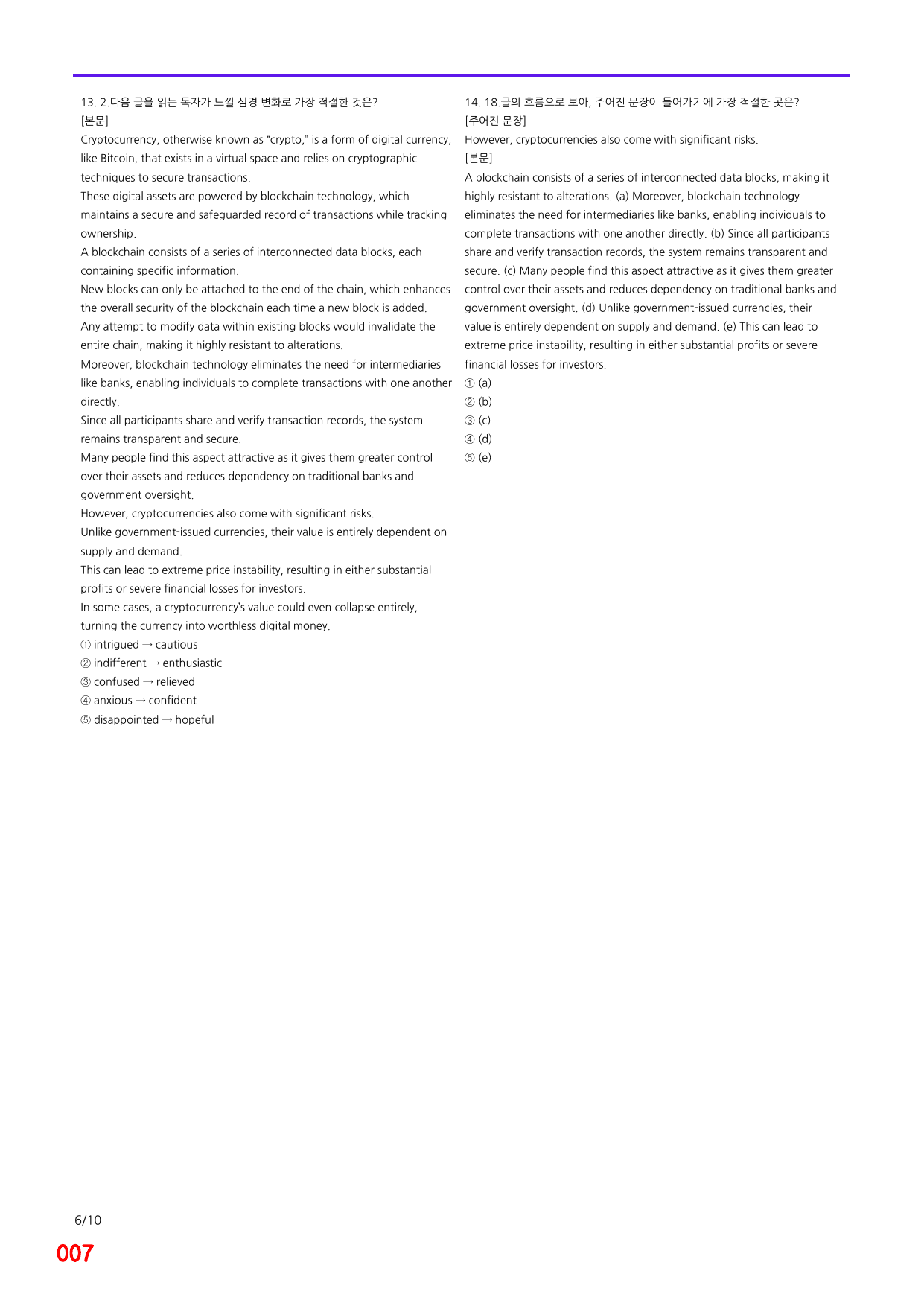 13. 2.다음 글을 읽는 독자가 느낄 심경 변화로 가장 적절한 것은?
[본문]
Cryptocurrency, otherwise known as "crypto," is a form of digital currency, like Bitcoin, that exists in a virtual space and relies on cryptographic techniques to secure transactions.
These digital assets are powered by blockchain technology, which maintains a secure and safeguarded record of transactions while tracking ownership.
A blockchain consists of a series of interconnected data blocks, each containing specific information.
New blocks can only be attached to the end of the chain, which enhances the overall security of the blockchain each time a new block is added.
Any attempt to modify data within existing blocks would invalidate the entire chain, making it highly resistant to alterations.
Moreover, blockchain technology eliminates the need for intermediaries like banks, enabling individuals to complete transactions with one another directly.
Since all participants share and verify transaction records, the system remains transparent and secure.
Many people find this aspect attractive as it gives them greater control over their assets and reduces dependency on traditional banks and government oversight.
However, cryptocurrencies also come with significant risks.
Unlike government-issued currencies, their value is entirely dependent on supply and demand.
This can lead to extreme price instability, resulting in either substantial profits or severe financial losses for investors.
In some cases, a cryptocurrency's value could even collapse entirely, turning the currency into worthless digital money.
① intrigued → cautious
② indifferent → enthusiastic
③ confused → relieved
④ anxious → confident
⑤ disappointed → hopeful

14. 18.글의 흐름으로 보아, 주어진 문장이 들어가기에 가장 적절한 곳은?
[주어진 문장]
However, cryptocurrencies also come with significant risks.
[본문]
A blockchain consists of a series of interconnected data blocks, making it highly resistant to alterations. (a) Moreover, blockchain technology eliminates the need for intermediaries like banks, enabling individuals to complete transactions with one another directly. (b) Since all participants share and verify transaction records, the system remains transparent and secure. (c) Many people find this aspect attractive as it gives them greater control over their assets and reduces dependency on traditional banks and government oversight. (d) Unlike government-issued currencies, their value is entirely dependent on supply and demand. (e) This can lead to extreme price instability, resulting in either substantial profits or severe financial losses for investors.
① (a)
② (b)
③ (c)
④ (d)
⑤ (e)

6/10
007